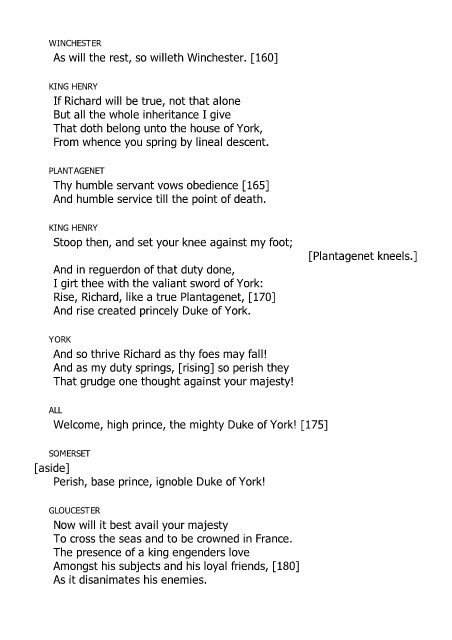 WINCHESTER
As will the rest, so willeth Winchester. [160]

KING HENRY
If Richard will be true, not that alone
But all the whole inheritance I give
That doth belong unto the house of York,
From whence you spring by lineal descent.

PLANTAGENET
Thy humble servant vows obedience [165]
And humble service till the point of death.

KING HENRY
Stoop then, and set your knee against my foot;
[Plantagenet kneels.]
And in reguerdon of that duty done,
I girt thee with the valiant sword of York:
Rise, Richard, like a true Plantagenet, [170]
And rise created princely Duke of York.

YORK
And so thrive Richard as thy foes may fall!
And as my duty springs, [rising] so perish they
That grudge one thought against your majesty!

ALL
Welcome, high prince, the mighty Duke of York! [175]

SOMERSET
[aside]
Perish, base prince, ignoble Duke of York!

GLOUCESTER
Now will it best avail your majesty
To cross the seas and to be crowned in France.
The presence of a king engenders love
Amongst his subjects and his loyal friends, [180]
As it disanimates his enemies.